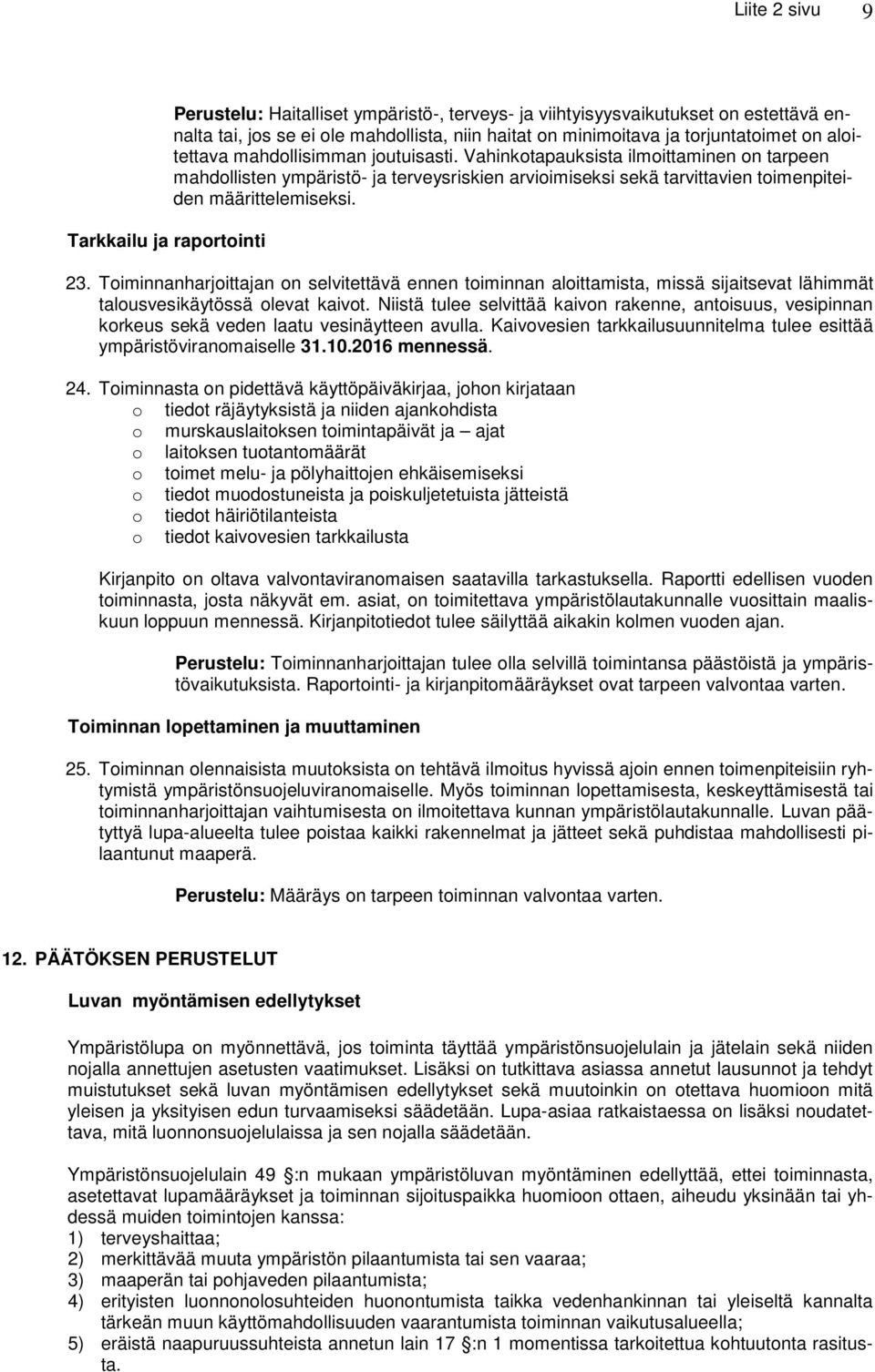 Liite 2 sivu 9

Perustelu: Haitalliset ympäristö-, terveys- ja viihtyisyysvaikutukset on estettävä ennalta tai, jos se ei ole mahdollista, niin haitat on minimoitava ja torjuntatoimet on aloitettava mahdollisimman joutuisasti. Vahinkotapauksista ilmoittaminen on tarpeen mahdollisten ympäristö- ja terveysriskien arvioimiseksi sekä tarvittavien toimenpiteiden määrittelemiseksi.

Tarkkailu ja raportointi

23. Toiminnanharjoittajan on selvitettävä ennen toiminnan aloittamista, missä sijaitsevat lähimmät talousvesikäytössä olevat kaivot. Niistä tulee selvittää kaivon rakenne, antoisuus, vesipinnan korkeus sekä veden laatu vesinäytteen avulla. Kaivovesien tarkkailusuunnitelma tulee esittää ympäristöviranomaiselle 31.10.2016 mennessä.

24. Toiminnasta on pidettävä käyttöpäiväkirjaa, johon kirjataan
o tiedot räjäytyksistä ja niiden ajankohdista
o murskauslaitoksen toimintapäivät ja – ajat
o laitoksen tuotantomäärät
o toimet melu- ja pölyhaittojen ehkäisemiseksi
o tiedot muodostuneista ja poiskuljetetuista jätteistä
o tiedot häiriötilanteista
o tiedot kaivovesien tarkkailusta

Kirjanpito on oltava valvontaviranomaisen saatavilla tarkastuksella. Raportti edellisen vuoden toiminnasta, josta näkyvät em. asiat, on toimitettava ympäristölautakunnalle vuosittain maaliskuun loppuun mennessä. Kirjanpitotiedot tulee säilyttää aikakin kolmen vuoden ajan.

Perustelu: Toiminnanharjoittajan tulee olla selvillä toimintansa päästöistä ja ympäristövaikutuksista. Raportointi- ja kirjanpitomääräykset ovat tarpeen valvontaa varten.

Toiminnan lopettaminen ja muuttaminen

25. Toiminnan olennaisista muutoksista on tehtävä ilmoitus hyvissä ajoin ennen toimenpiteisiin ryhtymistä ympäristönsuojeluviranomaiselle. Myös toiminnan lopettamisesta, keskeyttämisestä tai toiminnanharjoittajan vaihtumisesta on ilmoitettava kunnan ympäristölautakunnalle. Luvan päätyttyä lupa-alueelta tulee poistaa kaikki rakennelmat ja jätteet sekä puhdistaa mahdollisesti pilaantunut maaperä.

Perustelu: Määräys on tarpeen toiminnan valvontaa varten.

12. PÄÄTÖKSEN PERUSTELUT

Luvan myöntämisen edellytykset

Ympäristölupa on myönnettävä, jos toiminta täyttää ympäristönsuojelulain ja jätelain sekä niiden nojalla annettujen asetusten vaatimukset. Lisäksi on tutkittava asiassa annetut lausunnot ja tehdyt muistutukset sekä luvan myöntämisen edellytykset sekä muutoinkin on otettava huomioon mitä yleisen ja yksityisen edun turvaamiseksi säädetään. Lupa-asiaa ratkaistaessa on lisäksi noudatettava, mitä luonnonsuojelulaissa ja sen nojalla säädetään.

Ympäristönsuojelulain 49 :n mukaan ympäristöluvan myöntäminen edellyttää, ettei toiminnasta, asetettavat lupamääräykset ja toiminnan sijoituspaikka huomioon ottaen, aiheudu yksinään tai yhdessä muiden toimintojen kanssa:
1) terveyshaittaa;
2) merkittävää muuta ympäristön pilaantumista tai sen vaaraa;
3) maaperän tai pohjaveden pilaantumista;
4) erityisten luonnonolosuhteiden huonontumista taikka vedenhankinnan tai yleiseltä kannalta tärkeän muun käyttömahdollisuuden vaarantumista toiminnan vaikutusalueella;
5) eräistä naapuruussuhteista annetun lain 17 :n 1 momentissa tarkoitettua kohtuutonta rasitusta.